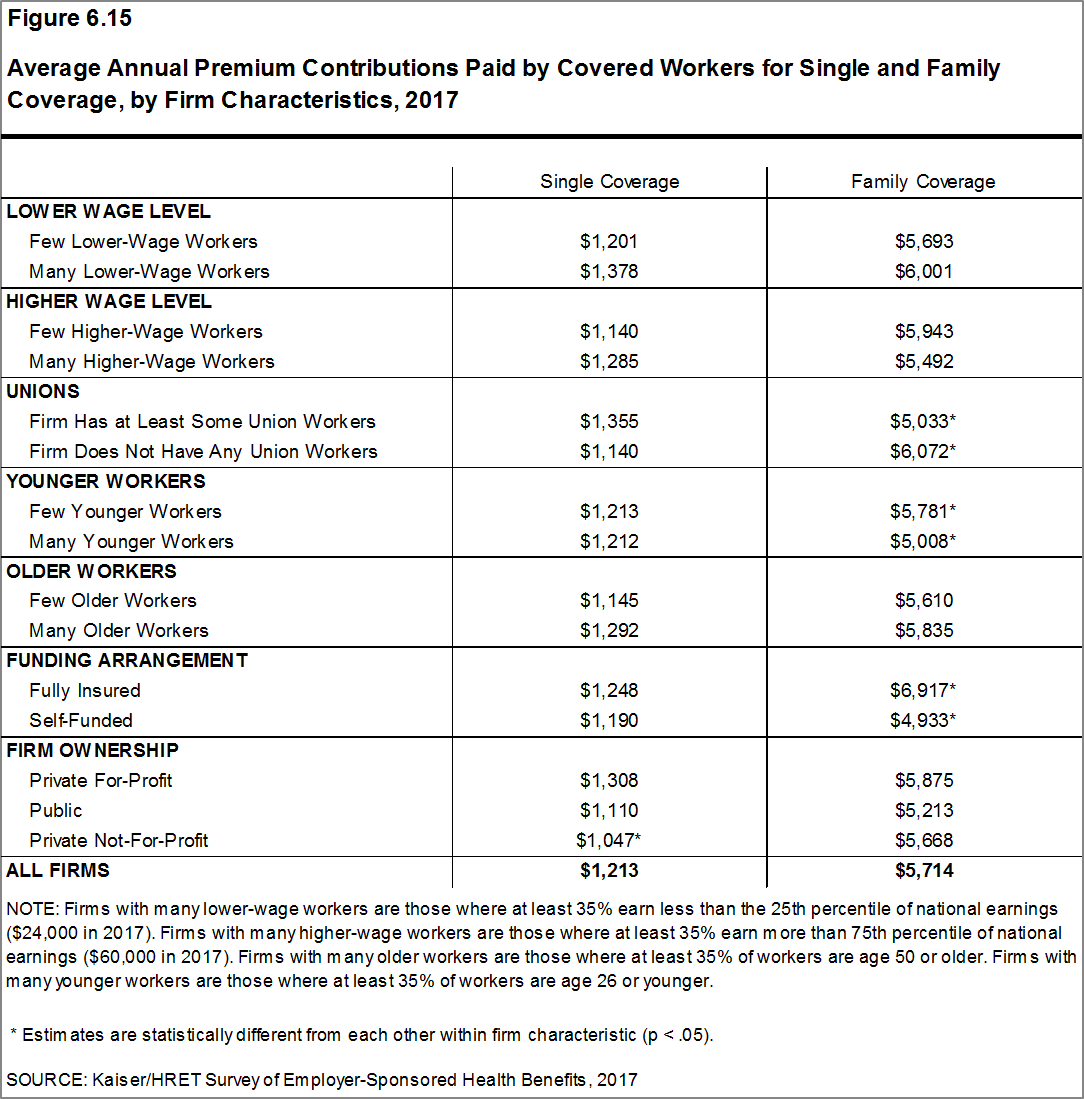 Figure 6.15

Average Annual Premium Contributions Paid by Covered Workers for Single and Family Coverage, by Firm Characteristics, 2017

| | Single Coverage | Family Coverage |
|---|---|---|
| LOWER WAGE LEVEL | | |
| Few Lower-Wage Workers | \$1,201 | \$5,693 |
| Many Lower-Wage Workers | \$1,378 | \$6,001 |
| HIGHER WAGE LEVEL | | |
| Few Higher-Wage Workers | \$1,140 | \$5,943 |
| Many Higher-Wage Workers | \$1,285 | \$5,492 |
| UNIONS | | |
| Firm Has at Least Some Union Workers | \$1,355 | \$5,033* |
| Firm Does Not Have Any Union Workers | \$1,140 | \$6,072* |
| YOUNGER WORKERS | | |
| Few Younger Workers | \$1,213 | \$5,781* |
| Many Younger Workers | \$1,212 | \$5,008* |
| OLDER WORKERS | | |
| Few Older Workers | \$1,145 | \$5,610 |
| Many Older Workers | \$1,292 | \$5,835 |
| FUNDING ARRANGEMENT | | |
| Fully Insured | \$1,248 | \$6,917* |
| Self-Funded | \$1,190 | \$4,933* |
| FIRM OWNERSHIP | | |
| Private For-Profit | \$1,308 | \$5,875 |
| Public | \$1,110 | \$5,213 |
| Private Not-For-Profit | \$1,047* | \$5,668 |
| ALL FIRMS | \$1,213 | \$5,714 |

NOTE: Firms with many lower-wage workers are those where at least 35% earn less than the 25th percentile of national earnings (\$24,000 in 2017). Firms with many higher-wage workers are those where at least 35% earn more than 75th percentile of national earnings (\$60,000 in 2017). Firms with many older workers are those where at least 35% of workers are age 50 or older. Firms with many younger workers are those where at least 35% of workers are age 26 or younger.

* Estimates are statistically different from each other within firm characteristic (p < .05).

SOURCE: Kaiser/HRET Survey of Employer-Sponsored Health Benefits, 2017